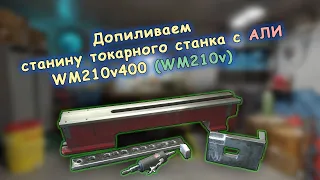 Допиливаем
станину токарного станка с АЛИ
WM210v400 (WM210v)